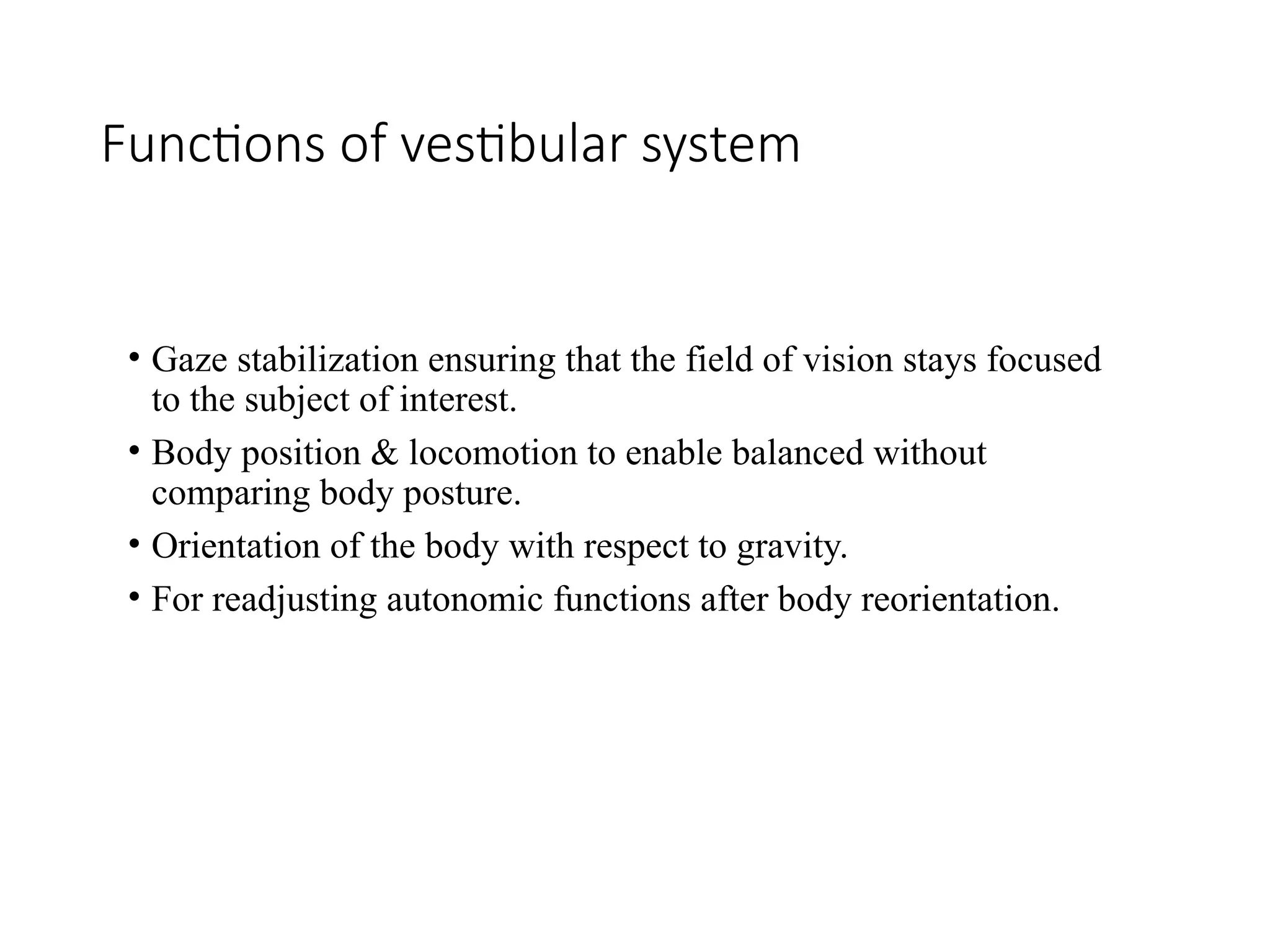 Functions of vestibular system

• Gaze stabilization ensuring that the field of vision stays focused to the subject of interest.

• Body position & locomotion to enable balanced without comparing body posture.

• Orientation of the body with respect to gravity.

• For readjusting autonomic functions after body reorientation.